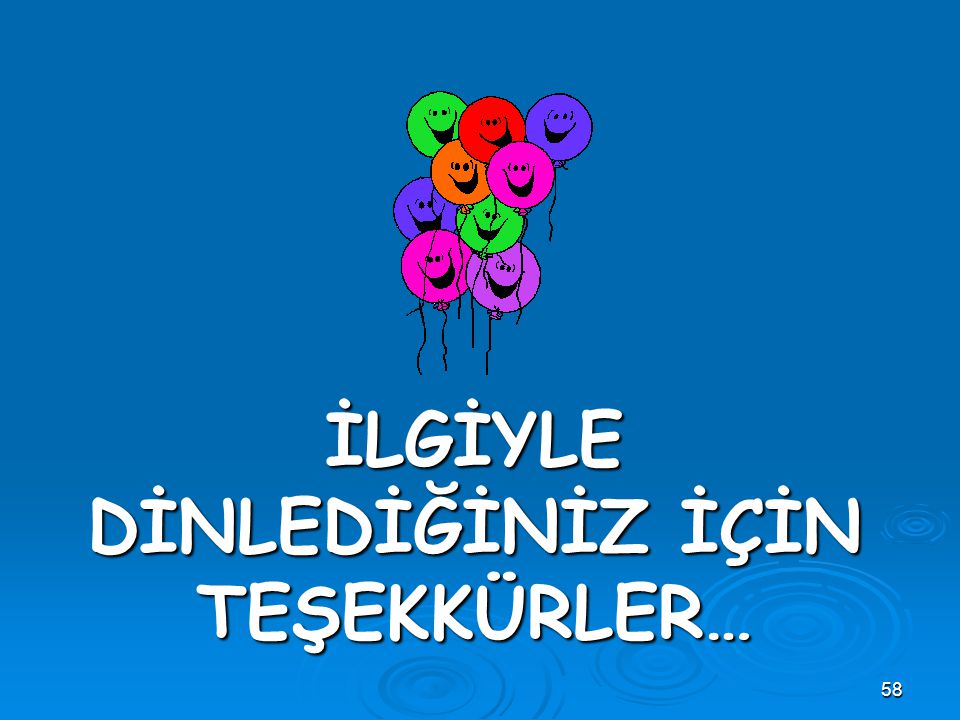 İLGİYLE DİNLEDİĞİNİZ İÇİN TEŞEKKÜRLER…

58